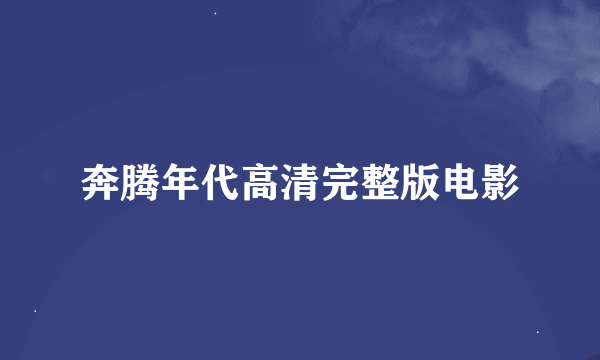 奔腾年代高清完整版电影